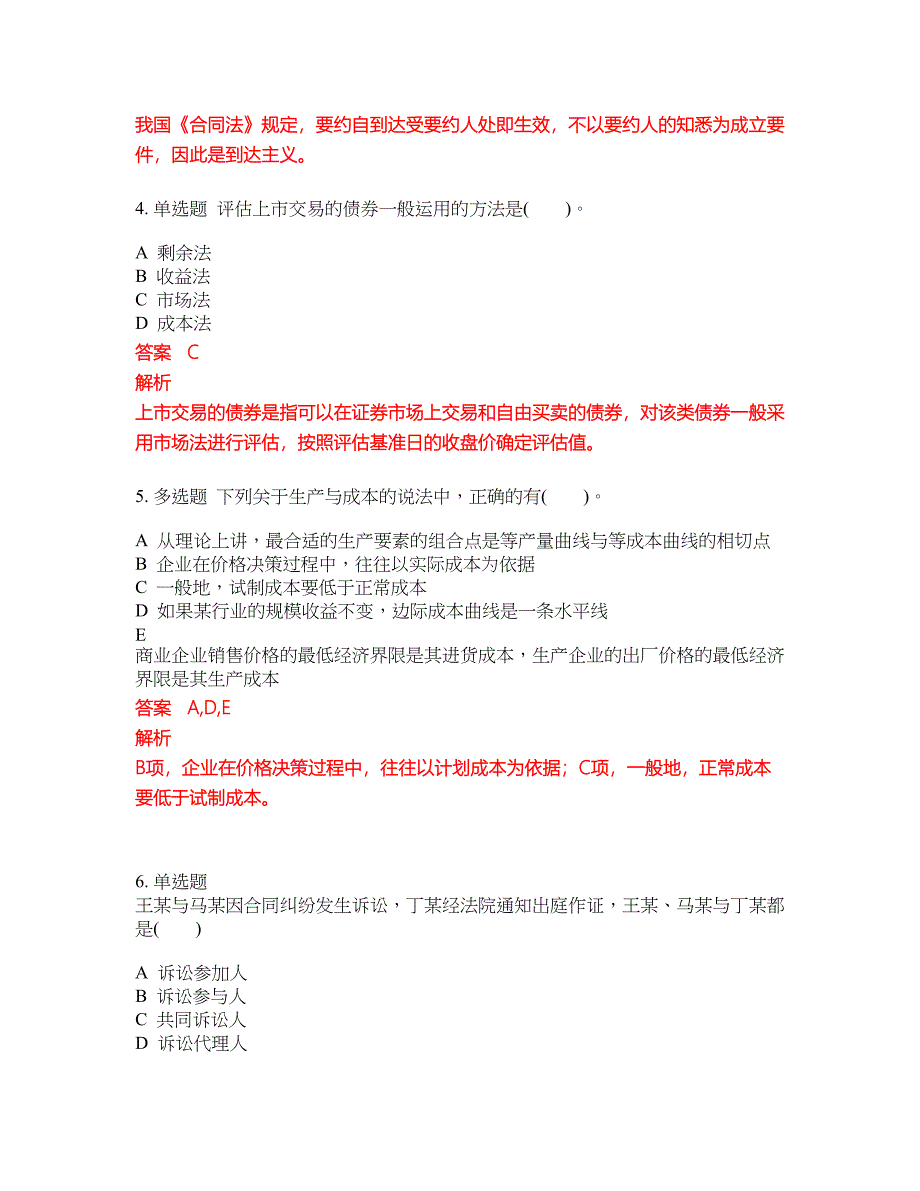 我国《合同法》规定，要约自到达受要约人处即生效，不以要约人的知悉为成立要件，因此是到达主义。

4. 单选题 评估上市交易的债券一般运用的方法是(　　)。

A 剩余法
B 收益法
C 市场法
D 成本法

答案 C

解析

上市交易的债券是指可以在证券市场上交易和自由买卖的债券，对该类债券一般采用市场法进行评估，按照评估基准日的收盘价确定评估值。

5. 多选题 下列关于生产与成本的说法中，正确的有(　　)。

A 从理论上讲，最合适的生产要素的组合点是等产量曲线与等成本曲线的相切点
B 企业在价格决策过程中，往往以实际成本为依据
C 一般地，试制成本要低于正常成本
D 如果某行业的规模收益不变，边际成本曲线是一条水平线
E
商业企业销售价格的最低经济界限是其进货成本，生产企业的出厂价格的最低经济界限是其生产成本

答案 A,D,E

解析

B项，企业在价格决策过程中，往往以计划成本为依据；C项，一般地，正常成本要低于试制成本。

6. 单选题
王某与马某因合同纠纷发生诉讼，丁某经法院通知出庭作证，王某、马某与丁某都是(　　)

A 诉讼参加人
B 诉讼参与人
C 共同诉讼人
D 诉讼代理人